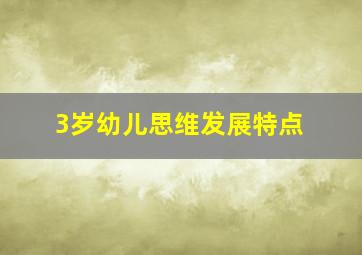 3岁幼儿思维发展特点